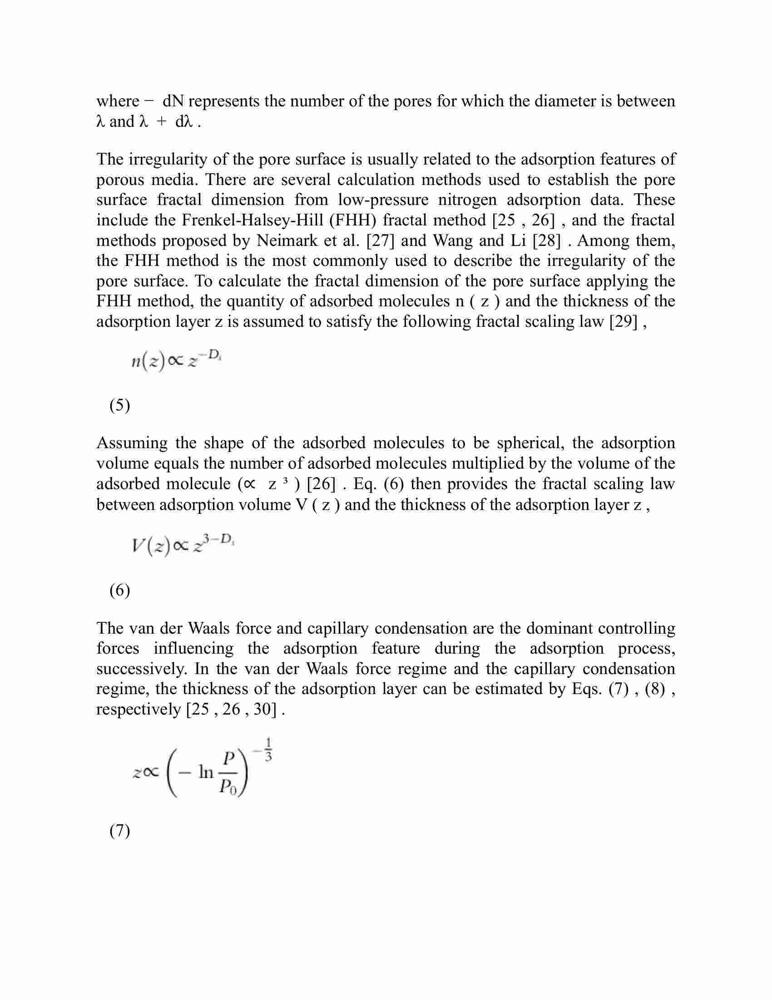 where − dN represents the number of the pores for which the diameter is between λ and λ + dλ .

The irregularity of the pore surface is usually related to the adsorption features of porous media. There are several calculation methods used to establish the pore surface fractal dimension from low-pressure nitrogen adsorption data. These include the Frenkel-Halsey-Hill (FHH) fractal method [25 , 26] , and the fractal methods proposed by Neimark et al. [27] and Wang and Li [28] . Among them, the FHH method is the most commonly used to describe the irregularity of the pore surface. To calculate the fractal dimension of the pore surface applying the FHH method, the quantity of adsorbed molecules n ( z ) and the thickness of the adsorption layer z is assumed to satisfy the following fractal scaling law [29] ,

$n(z) \propto z^{-D_s}$

(5)

Assuming the shape of the adsorbed molecules to be spherical, the adsorption volume equals the number of adsorbed molecules multiplied by the volume of the adsorbed molecule (∝ z ³ ) [26] . Eq. (6) then provides the fractal scaling law between adsorption volume V ( z ) and the thickness of the adsorption layer z ,

$V(z) \propto z^{3-D_s}$

(6)

The van der Waals force and capillary condensation are the dominant controlling forces influencing the adsorption feature during the adsorption process, successively. In the van der Waals force regime and the capillary condensation regime, the thickness of the adsorption layer can be estimated by Eqs. (7) , (8) , respectively [25 , 26 , 30] .

$z \propto \left(-\ln\frac{P}{P_0}\right)^{-\frac{1}{3}}$

(7)